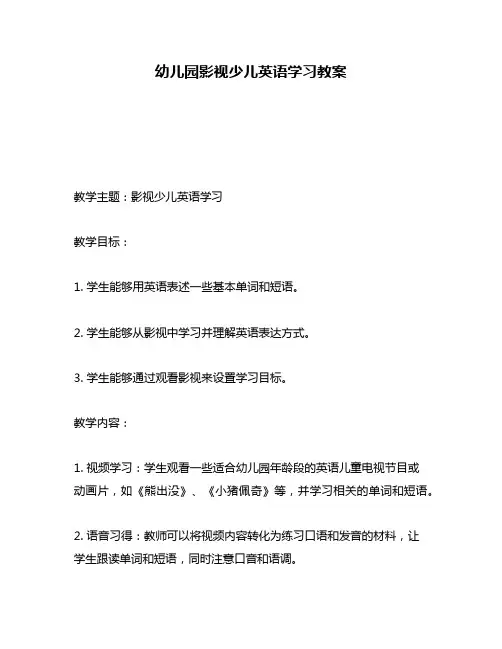 幼儿园影视少儿英语学习教案

教学主题：影视少儿英语学习

教学目标：

1. 学生能够用英语表述一些基本单词和短语。

2. 学生能够从影视中学习并理解英语表达方式。

3. 学生能够通过观看影视来设置学习目标。

教学内容：

1. 视频学习：学生观看一些适合幼儿园年龄段的英语儿童电视节目或动画片，如《熊出没》、《小猪佩奇》等，并学习相关的单词和短语。

2. 语音习得：教师可以将视频内容转化为练习口语和发音的材料，让学生跟读单词和短语，同时注意口音和语调。